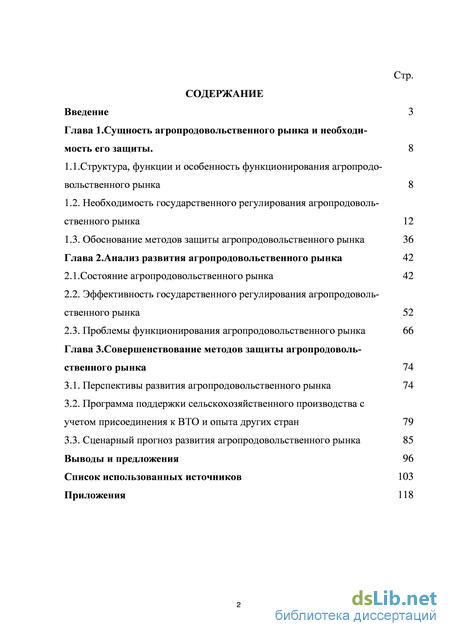 Стр.

СОДЕРЖАНИЕ

Введение 3

Глава 1.Сущность агропродовольственного рынка и необходимость его защиты. 8

1.1.Структура, функции и особенность функционирования агропродовольственного рынка 8

1.2. Необходимость государственного регулирования агропродовольственного рынка 12

1.3. Обоснование методов защиты агропродовольственного рынка 36

Глава 2.Анализ развития агропродовольственного рынка 42

2.1.Состояние агропродовольственного рынка 42

2.2. Эффективность государственного регулирования агропродовольственного рынка 52

2.3. Проблемы функционирования агропродовольственного рынка 66

Глава 3.Совершенствование методов защиты агропродовольственного рынка 74

3.1. Перспективы развития агропродовольственного рынка 74

3.2. Программа поддержки сельскохозяйственного производства с учетом присоединения к ВТО и опыта других стран 79

3.3. Сценарный прогноз развития агропродовольственного рынка 85

Выводы и предложения 96

Список использованных источников 103

Приложения 118

2

dsLib.net
библиотека диссертаций